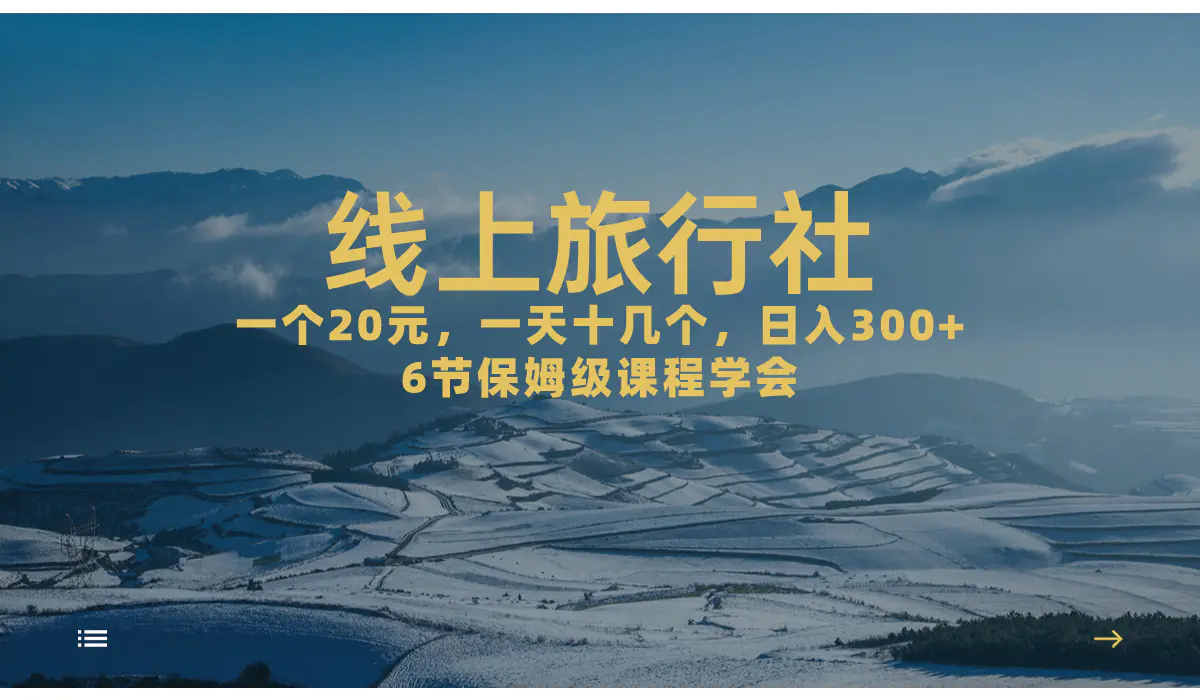 线上旅行社

一个20元，一天十几个，日入300+
6节保姆级课程学会